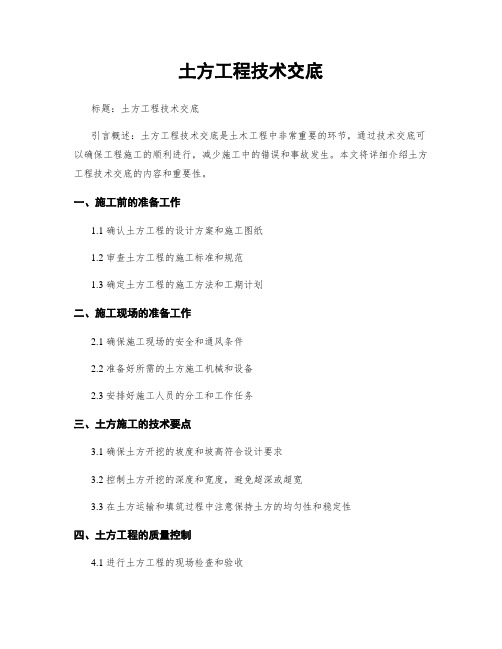 土方工程技术交底

标题：土方工程技术交底

引言概述：土方工程技术交底是土木工程中非常重要的环节，通过技术交底可以确保工程施工的顺利进行，减少施工中的错误和事故发生。本文将详细介绍土方工程技术交底的内容和重要性。

一、施工前的准备工作

1.1 确认土方工程的设计方案和施工图纸

1.2 审查土方工程的施工标准和规范

1.3 确定土方工程的施工方法和工期计划

二、施工现场的准备工作

2.1 确保施工现场的安全和通风条件

2.2 准备好所需的土方施工机械和设备

2.3 安排好施工人员的分工和工作任务

三、土方施工的技术要点

3.1 确保土方开挖的坡度和坡高符合设计要求

3.2 控制土方开挖的深度和宽度，避免超深或超宽

3.3 在土方运输和填筑过程中注意保持土方的均匀性和稳定性

四、土方工程的质量控制

4.1 进行土方工程的现场检查和验收